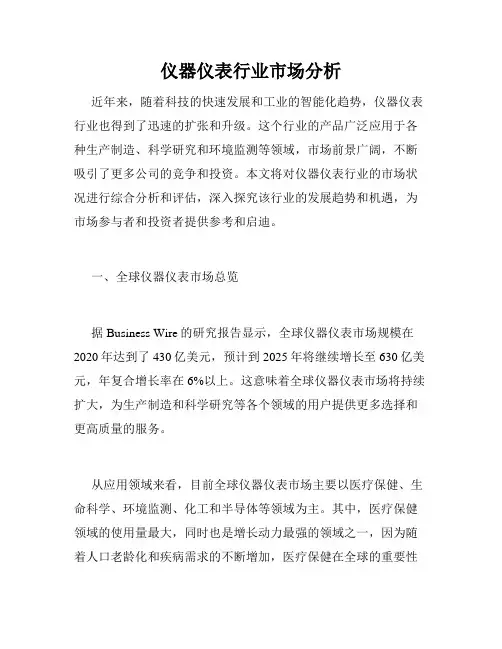 仪器仪表行业市场分析

近年来，随着科技的快速发展和工业的智能化趋势，仪器仪表行业也得到了迅速的扩张和升级。这个行业的产品广泛应用于各种生产制造、科学研究和环境监测等领域，市场前景广阔，不断吸引了更多公司的竞争和投资。本文将对仪器仪表行业的市场状况进行综合分析和评估，深入探究该行业的发展趋势和机遇，为市场参与者和投资者提供参考和启迪。

一、全球仪器仪表市场总览

据 Business Wire 的研究报告显示，全球仪器仪表市场规模在 2020 年达到了 430 亿美元，预计到 2025 年将继续增长至 630 亿美元，年复合增长率在 6%以上。这意味着全球仪器仪表市场将持续扩大，为生产制造和科学研究等各个领域的用户提供更多选择和更高质量的服务。

从应用领域来看，目前全球仪器仪表市场主要以医疗保健、生命科学、环境监测、化工和半导体等领域为主。其中，医疗保健领域的使用量最大，同时也是增长动力最强的领域之一，因为随着人口老龄化和疾病需求的不断增加，医疗保健在全球的重要性